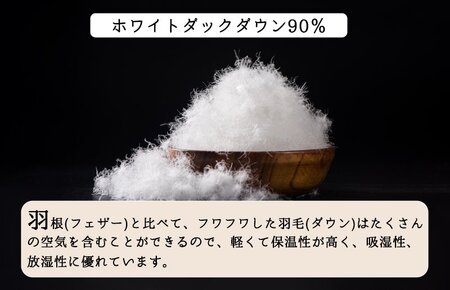 ホワイトダックダウン90%

羽根(フェザー)と比べて、フワフワした羽毛(ダウン)はたくさんの空気を含むことができるので、軽くて保温性が高く、吸湿性、放湿性に優れています。